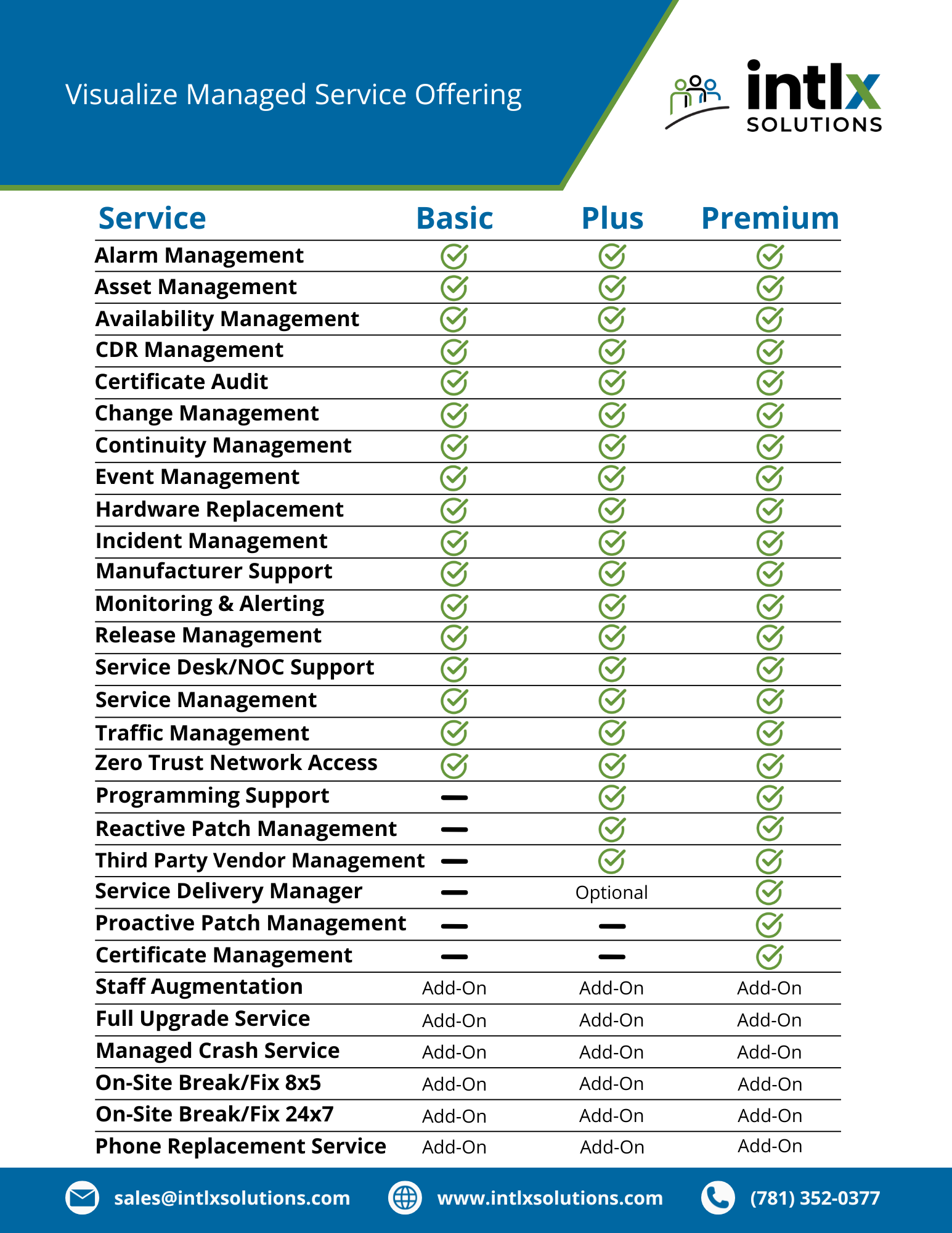 Visualize Managed Service Offering

intlx SOLUTIONS

| Service | Basic | Plus | Premium |
|---|---|---|---|
| Alarm Management | ✓ | ✓ | ✓ |
| Asset Management | ✓ | ✓ | ✓ |
| Availability Management | ✓ | ✓ | ✓ |
| CDR Management | ✓ | ✓ | ✓ |
| Certificate Audit | ✓ | ✓ | ✓ |
| Change Management | ✓ | ✓ | ✓ |
| Continuity Management | ✓ | ✓ | ✓ |
| Event Management | ✓ | ✓ | ✓ |
| Hardware Replacement | ✓ | ✓ | ✓ |
| Incident Management | ✓ | ✓ | ✓ |
| Manufacturer Support | ✓ | ✓ | ✓ |
| Monitoring & Alerting | ✓ | ✓ | ✓ |
| Release Management | ✓ | ✓ | ✓ |
| Service Desk/NOC Support | ✓ | ✓ | ✓ |
| Service Management | ✓ | ✓ | ✓ |
| Traffic Management | ✓ | ✓ | ✓ |
| Zero Trust Network Access | ✓ | ✓ | ✓ |
| Programming Support | — | ✓ | ✓ |
| Reactive Patch Management | — | ✓ | ✓ |
| Third Party Vendor Management | — | ✓ | ✓ |
| Service Delivery Manager | — | Optional | ✓ |
| Proactive Patch Management | — | — | ✓ |
| Certificate Management | — | — | ✓ |
| Staff Augmentation | Add-On | Add-On | Add-On |
| Full Upgrade Service | Add-On | Add-On | Add-On |
| Managed Crash Service | Add-On | Add-On | Add-On |
| On-Site Break/Fix 8x5 | Add-On | Add-On | Add-On |
| On-Site Break/Fix 24x7 | Add-On | Add-On | Add-On |
| Phone Replacement Service | Add-On | Add-On | Add-On |

sales@intlxsolutions.com www.intlxsolutions.com (781) 352-0377